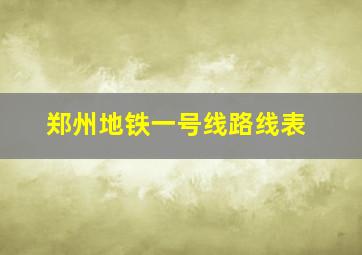 郑州地铁一号线路线表